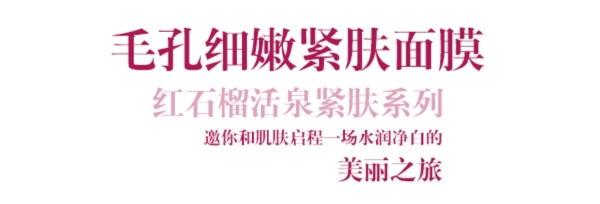 毛孔细嫩紧肤面膜
红石榴活泉紧肤系列
邀你和肌肤启程一场水润净白的
美丽之旅